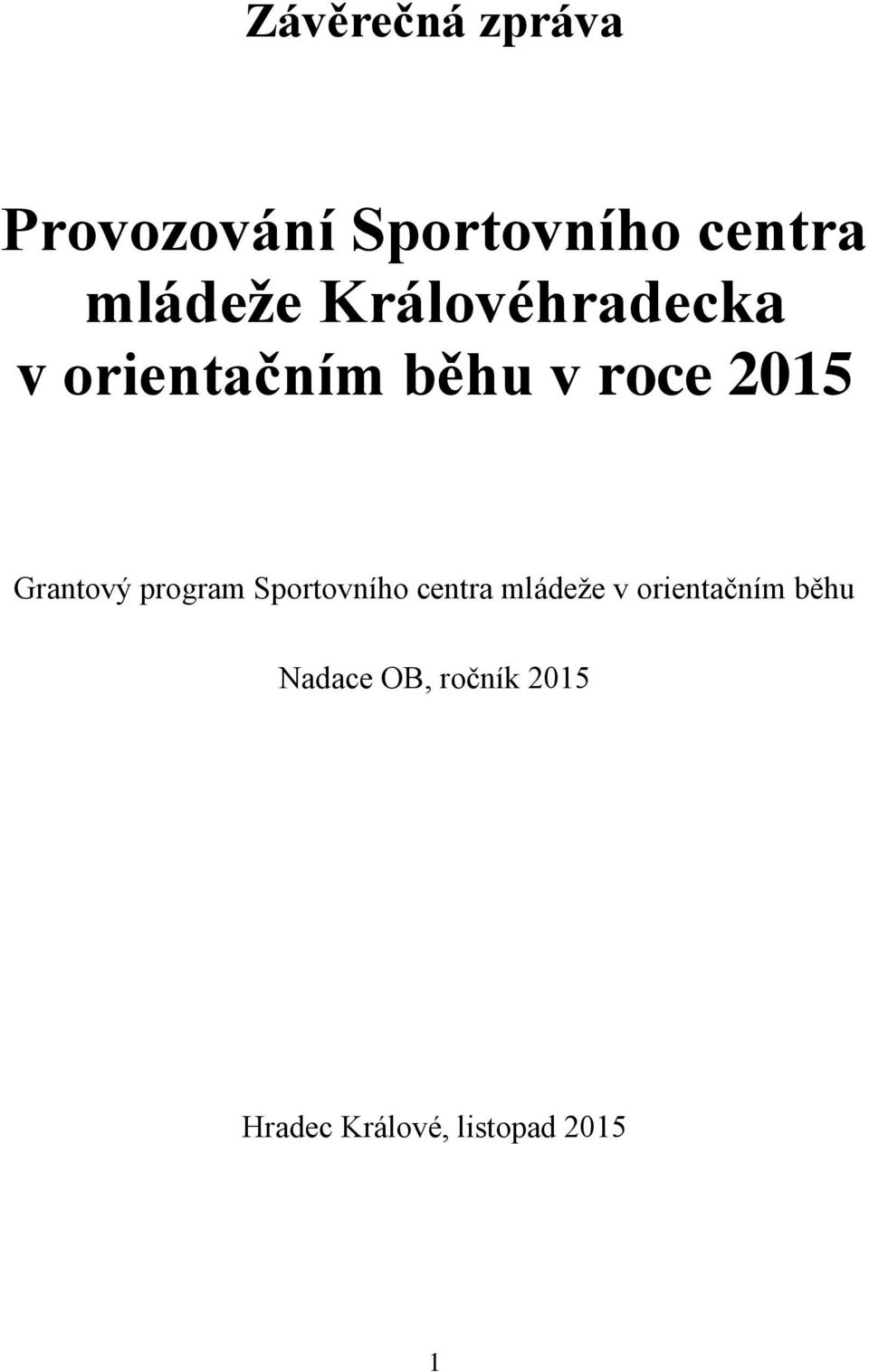 Závěrečná zpráva

Provozování Sportovního centra mládeže Královéhradecka v orientačním běhu v roce 2015

Grantový program Sportovního centra mládeže v orientačním běhu

Nadace OB, ročník 2015

Hradec Králové, listopad 2015

1